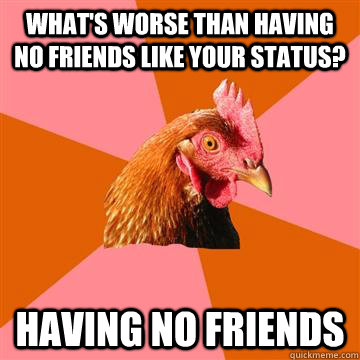 WHAT'S WORSE THAN HAVING NO FRIENDS LIKE YOUR STATUS?

HAVING NO FRIENDS

quickmeme.com